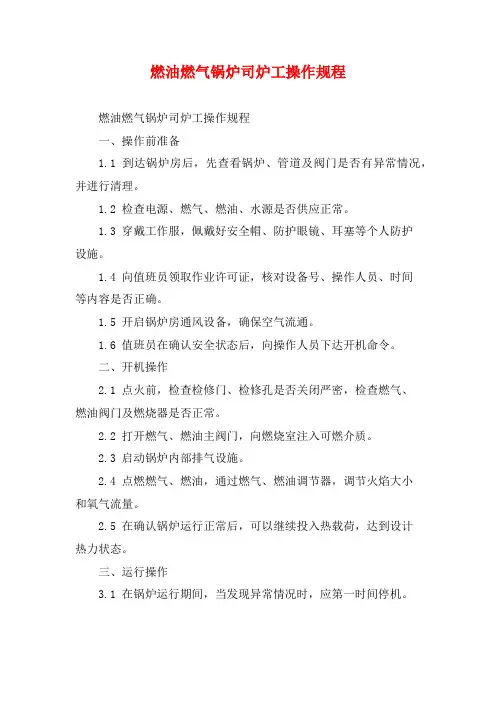 燃油燃气锅炉司炉工操作规程

燃油燃气锅炉司炉工操作规程

一、操作前准备

1.1 到达锅炉房后，先查看锅炉、管道及阀门是否有异常情况，并进行清理。

1.2 检查电源、燃气、燃油、水源是否供应正常。

1.3 穿戴工作服，佩戴好安全帽、防护眼镜、耳塞等个人防护设施。

1.4 向值班员领取作业许可证，核对设备号、操作人员、时间等内容是否正确。

1.5 开启锅炉房通风设备，确保空气流通。

1.6 值班员在确认安全状态后，向操作人员下达开机命令。

二、开机操作

2.1 点火前，检查检修门、检修孔是否关闭严密，检查燃气、燃油阀门及燃烧器是否正常。

2.2 打开燃气、燃油主阀门，向燃烧室注入可燃介质。

2.3 启动锅炉内部排气设施。

2.4 点燃燃气、燃油，通过燃气、燃油调节器，调节火焰大小和氧气流量。

2.5 在确认锅炉运行正常后，可以继续投入热载荷，达到设计热力状态。

三、运行操作

3.1 在锅炉运行期间，当发现异常情况时，应第一时间停机。